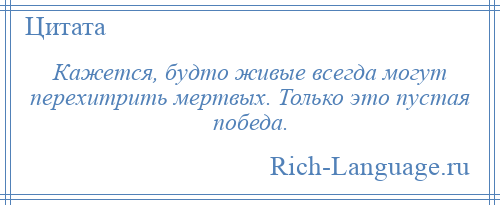 Цитата

Кажется, будто живые всегда могут перехитрить мертвых. Только это пустая победа.

Rich-Language.ru